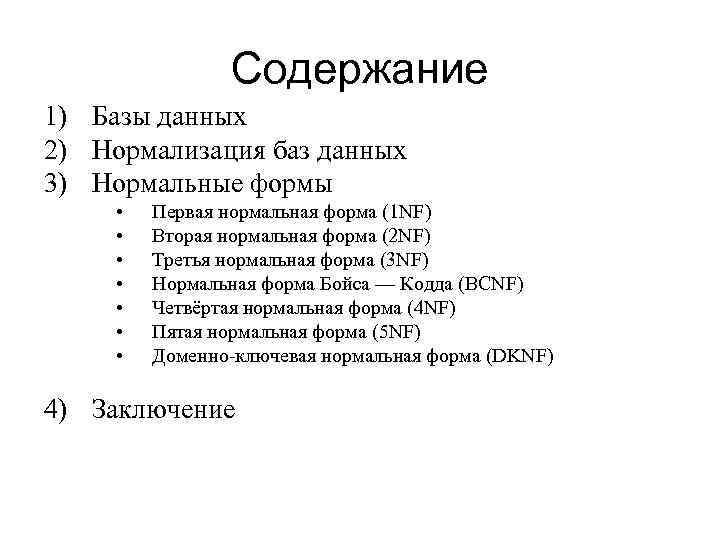 Содержание

1) Базы данных
2) Нормализация баз данных
3) Нормальные формы
• Первая нормальная форма (1NF)
• Вторая нормальная форма (2NF)
• Третья нормальная форма (3NF)
• Нормальная форма Бойса — Кодда (BCNF)
• Четвёртая нормальная форма (4NF)
• Пятая нормальная форма (5NF)
• Доменно-ключевая нормальная форма (DKNF)

4) Заключение